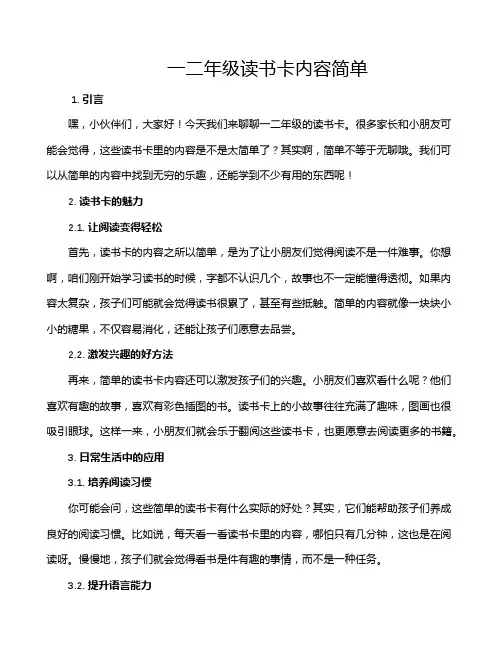 一二年级读书卡内容简单

1. 引言

嘿，小伙伴们，大家好！今天我们来聊聊一二年级的读书卡。很多家长和小朋友可能会觉得，这些读书卡里的内容是不是太简单了？其实啊，简单不等于无聊哦。我们可以从简单的内容中找到无穷的乐趣，还能学到不少有用的东西呢！

2. 读书卡的魅力

2.1. 让阅读变得轻松

首先，读书卡的内容之所以简单，是为了让小朋友们觉得阅读不是一件难事。你想啊，咱们刚开始学习读书的时候，字都不认识几个，故事也不一定能懂得透彻。如果内容太复杂，孩子们可能就会觉得读书很累了，甚至有些抵触。简单的内容就像一块块小小的糖果，不仅容易消化，还能让孩子们愿意去品尝。

2.2. 激发兴趣的好方法

再来，简单的读书卡内容还可以激发孩子们的兴趣。小朋友们喜欢看什么呢？他们喜欢有趣的故事，喜欢有彩色插图的书。读书卡上的小故事往往充满了趣味，图画也很吸引眼球。这样一来，小朋友们就会乐于翻阅这些读书卡，也更愿意去阅读更多的书籍。

3. 日常生活中的应用

3.1. 培养阅读习惯

你可能会问，这些简单的读书卡有什么实际的好处？其实，它们能帮助孩子们养成良好的阅读习惯。比如说，每天看一看读书卡里的内容，哪怕只有几分钟，这也是在阅读呀。慢慢地，孩子们就会觉得看书是件有趣的事情，而不是一种任务。

3.2. 提升语言能力